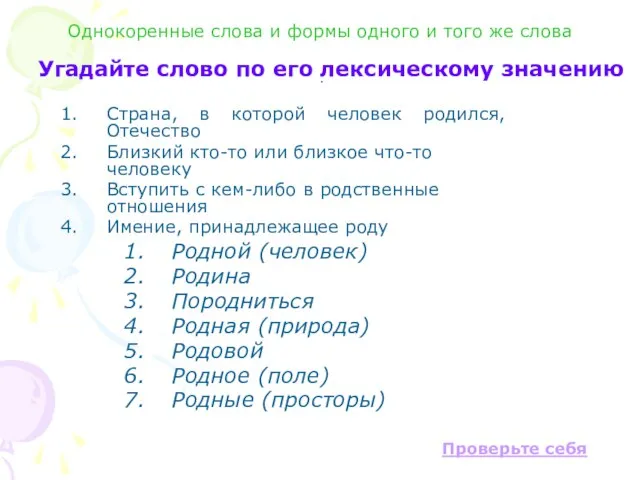 Однокоренные слова и формы одного и того же слова

Угадайте слово по его лексическому значению

1. Страна, в которой человек родился, Отечество
2. Близкий кто-то или близкое что-то человеку
3. Вступить с кем-либо в родственные отношения
4. Имение, принадлежащее роду

1. Родной (человек)
2. Родина
3. Породниться
4. Родная (природа)
5. Родовой
6. Родное (поле)
7. Родные (просторы)

Проверьте себя